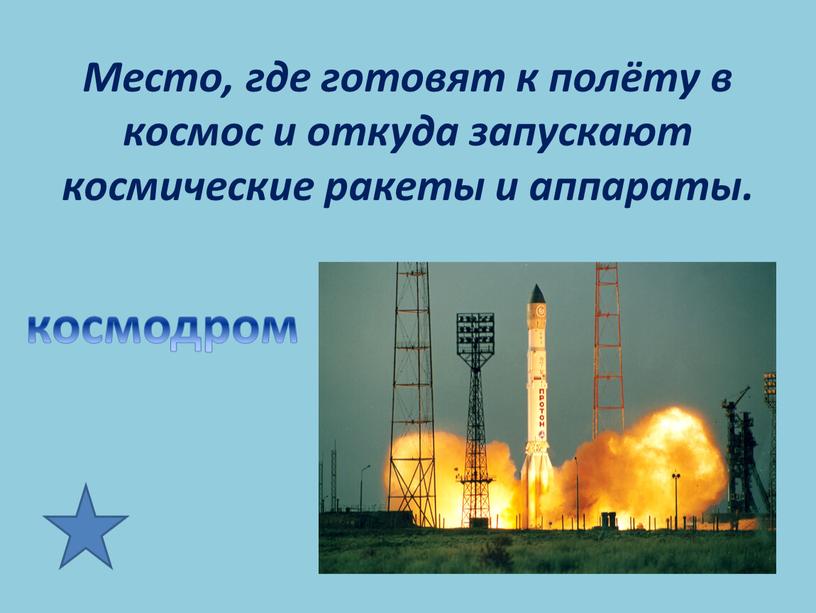 Место, где готовят к полёту в космос и откуда запускают космические ракеты и аппараты.

космодром

ПРОТОН